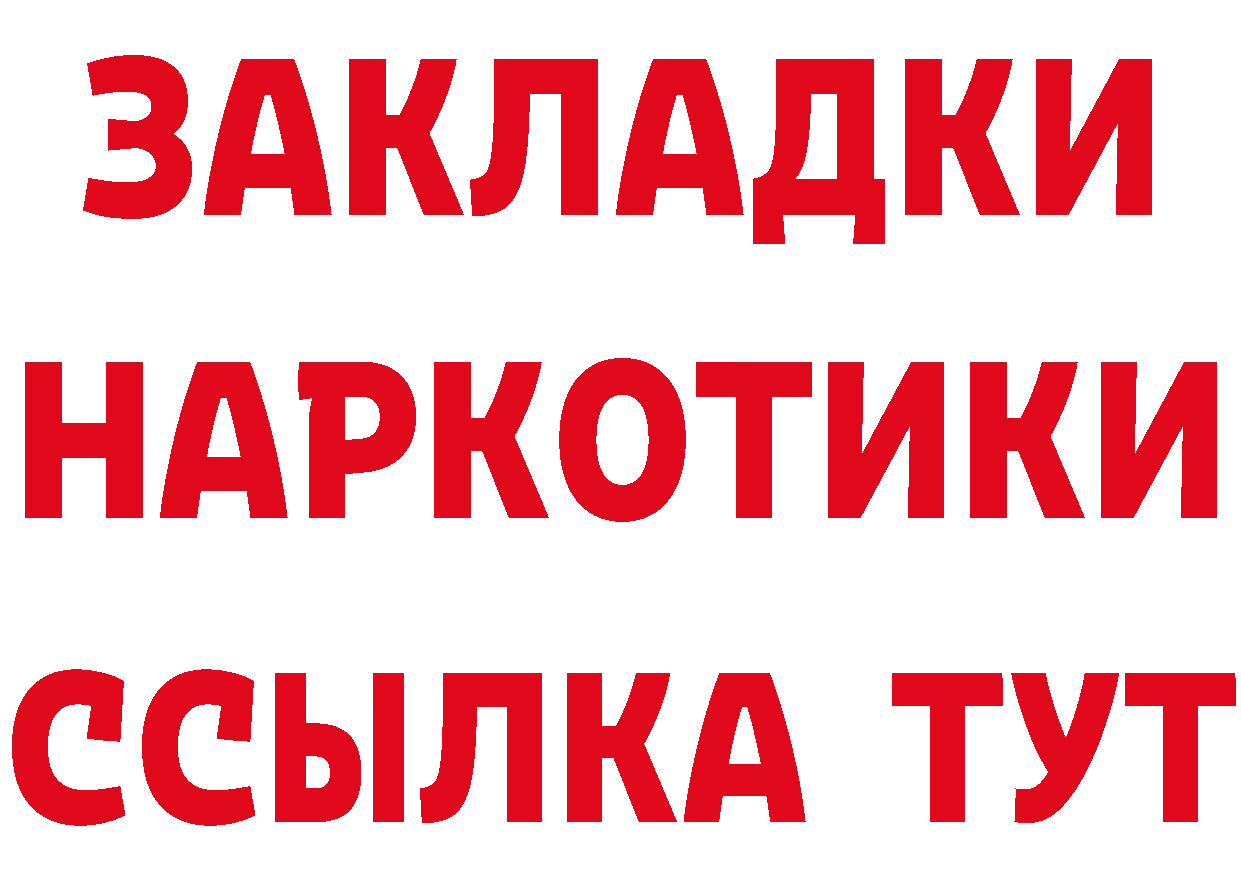 ЗАКЛАДКИ НАРКОТИКИ ССЫЛКА ТУТ